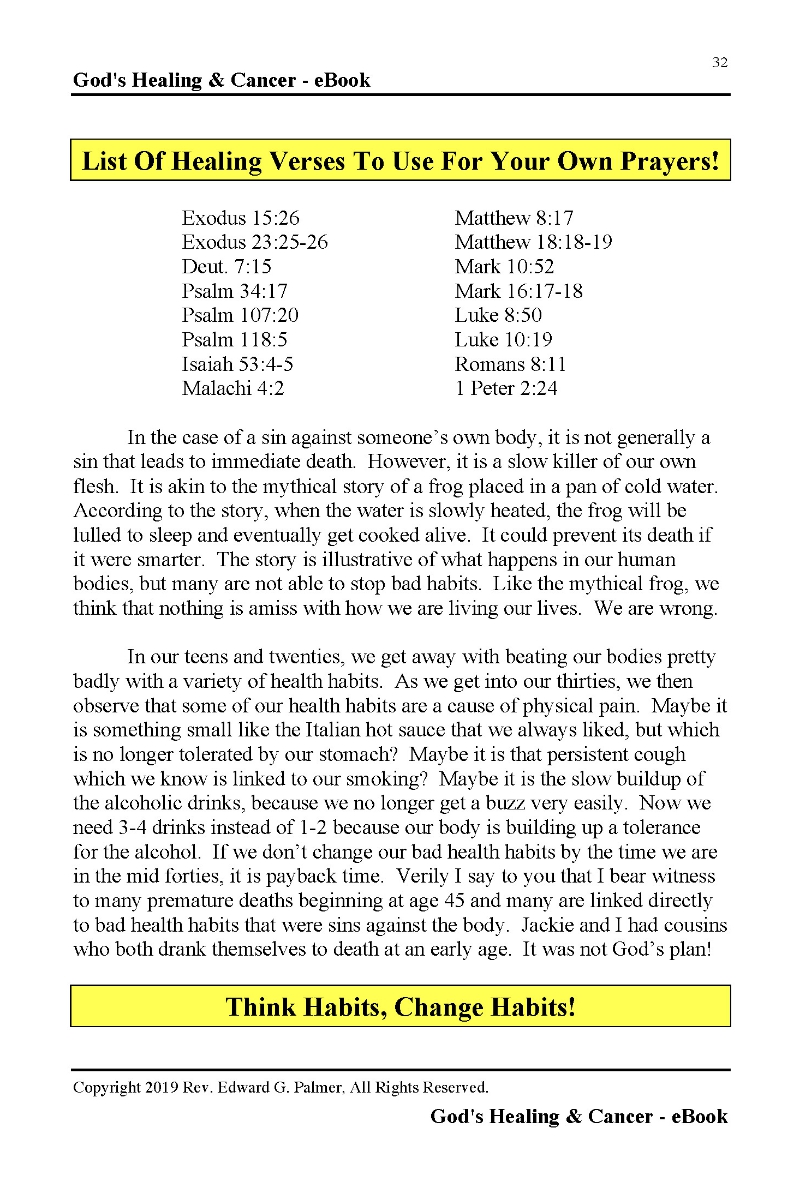 32

God's Healing & Cancer - eBook

List Of Healing Verses To Use For Your Own Prayers!

Exodus 15:26
Exodus 23:25-26
Deut. 7:15
Psalm 34:17
Psalm 107:20
Psalm 118:5
Isaiah 53:4-5
Malachi 4:2

Matthew 8:17
Matthew 18:18-19
Mark 10:52
Mark 16:17-18
Luke 8:50
Luke 10:19
Romans 8:11
1 Peter 2:24

In the case of a sin against someone's own body, it is not generally a sin that leads to immediate death. However, it is a slow killer of our own flesh. It is akin to the mythical story of a frog placed in a pan of cold water. According to the story, when the water is slowly heated, the frog will be lulled to sleep and eventually get cooked alive. It could prevent its death if it were smarter. The story is illustrative of what happens in our human bodies, but many are not able to stop bad habits. Like the mythical frog, we think that nothing is amiss with how we are living our lives. We are wrong.

In our teens and twenties, we get away with beating our bodies pretty badly with a variety of health habits. As we get into our thirties, we then observe that some of our health habits are a cause of physical pain. Maybe it is something small like the Italian hot sauce that we always liked, but which is no longer tolerated by our stomach? Maybe it is that persistent cough which we know is linked to our smoking? Maybe it is the slow buildup of the alcoholic drinks, because we no longer get a buzz very easily. Now we need 3-4 drinks instead of 1-2 because our body is building up a tolerance for the alcohol. If we don't change our bad health habits by the time we are in the mid forties, it is payback time. Verily I say to you that I bear witness to many premature deaths beginning at age 45 and many are linked directly to bad health habits that were sins against the body. Jackie and I had cousins who both drank themselves to death at an early age. It was not God's plan!

Think Habits, Change Habits!

Copyright 2019 Rev. Edward G. Palmer, All Rights Reserved.

God's Healing & Cancer - eBook